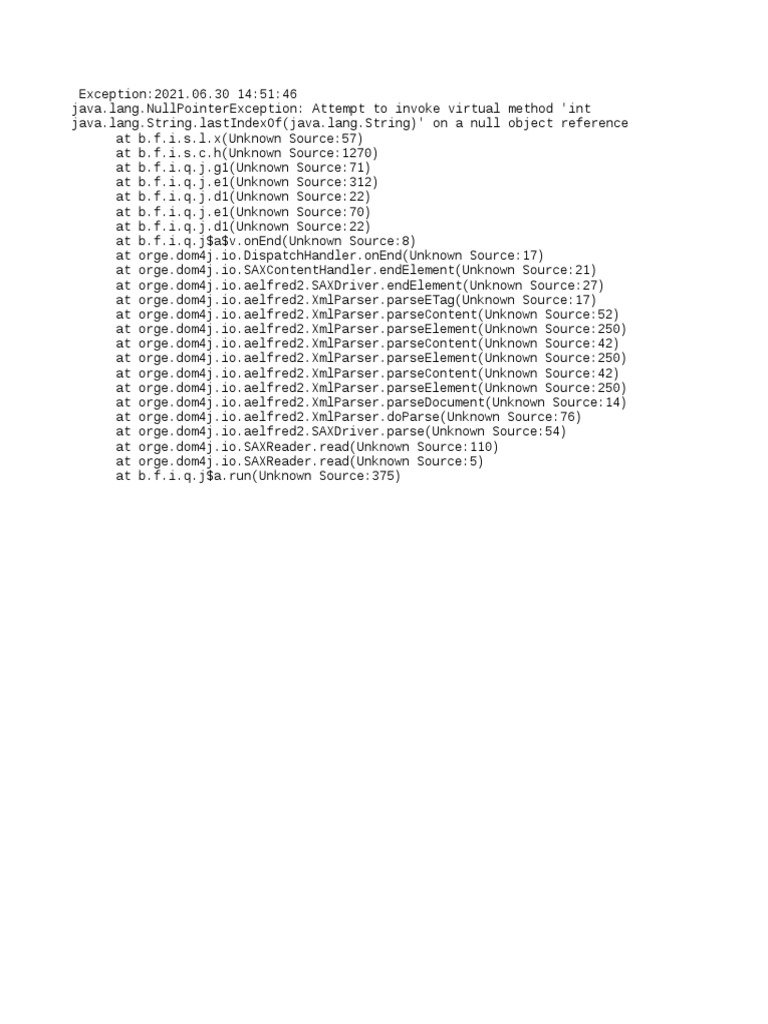 Exception:2021.06.30 14:51:46
java.lang.NullPointerException: Attempt to invoke virtual method 'int java.lang.String.lastIndexOf(java.lang.String)' on a null object reference
at b.f.i.s.l.x(Unknown Source:57)
at b.f.i.s.c.h(Unknown Source:1270)
at b.f.i.q.j.g1(Unknown Source:71)
at b.f.i.q.j.e1(Unknown Source:312)
at b.f.i.q.j.d1(Unknown Source:22)
at b.f.i.q.j.e1(Unknown Source:70)
at b.f.i.q.j.d1(Unknown Source:22)
at b.f.i.q.j$a$v.onEnd(Unknown Source:8)
at orge.dom4j.io.DispatchHandler.onEnd(Unknown Source:17)
at orge.dom4j.io.SAXContentHandler.endElement(Unknown Source:21)
at orge.dom4j.io.aelfred2.SAXDriver.endElement(Unknown Source:27)
at orge.dom4j.io.aelfred2.XmlParser.parseETag(Unknown Source:17)
at orge.dom4j.io.aelfred2.XmlParser.parseContent(Unknown Source:52)
at orge.dom4j.io.aelfred2.XmlParser.parseElement(Unknown Source:250)
at orge.dom4j.io.aelfred2.XmlParser.parseContent(Unknown Source:42)
at orge.dom4j.io.aelfred2.XmlParser.parseElement(Unknown Source:250)
at orge.dom4j.io.aelfred2.XmlParser.parseContent(Unknown Source:42)
at orge.dom4j.io.aelfred2.XmlParser.parseElement(Unknown Source:250)
at orge.dom4j.io.aelfred2.XmlParser.parseDocument(Unknown Source:14)
at orge.dom4j.io.aelfred2.XmlParser.doParse(Unknown Source:76)
at orge.dom4j.io.aelfred2.SAXDriver.parse(Unknown Source:54)
at orge.dom4j.io.SAXReader.read(Unknown Source:110)
at orge.dom4j.io.SAXReader.read(Unknown Source:5)
at b.f.i.q.j$a.run(Unknown Source:375)